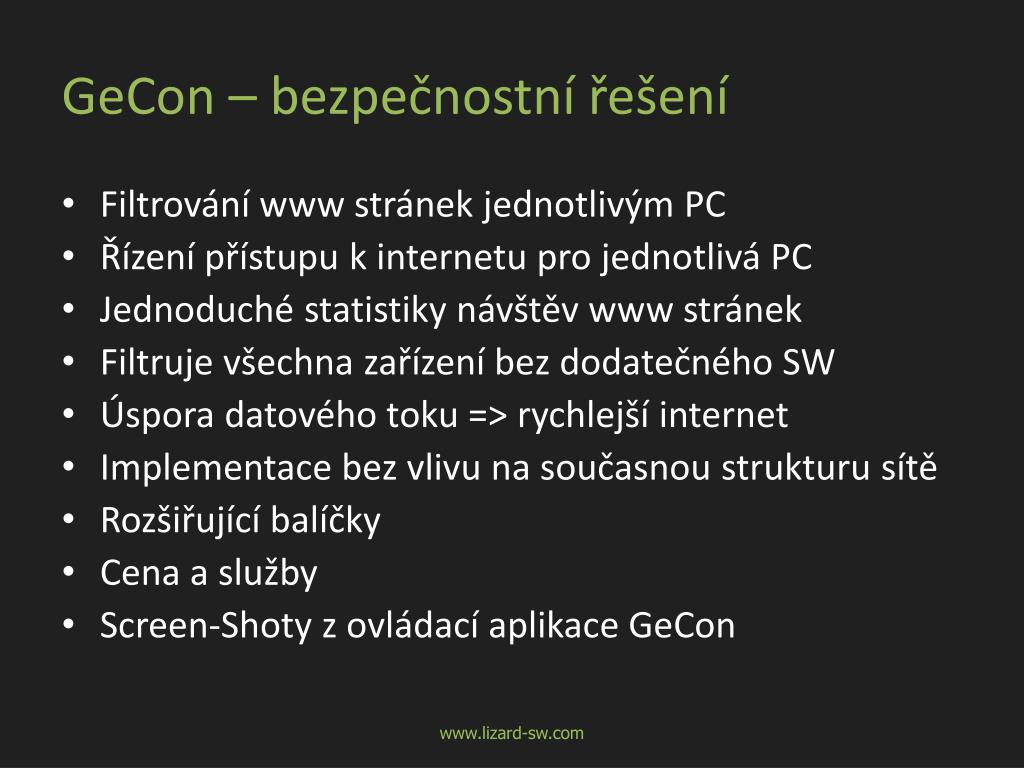 GeCon – bezpečnostní řešení

• Filtrování www stránek jednotlivým PC
• Řízení přístupu k internetu pro jednotlivá PC
• Jednoduché statistiky návštěv www stránek
• Filtruje všechna zařízení bez dodatečného SW
• Úspora datového toku => rychlejší internet
• Implementace bez vlivu na současnou strukturu sítě
• Rozšiřující balíčky
• Cena a služby
• Screen-Shoty z ovládací aplikace GeCon

www.lizard-sw.com